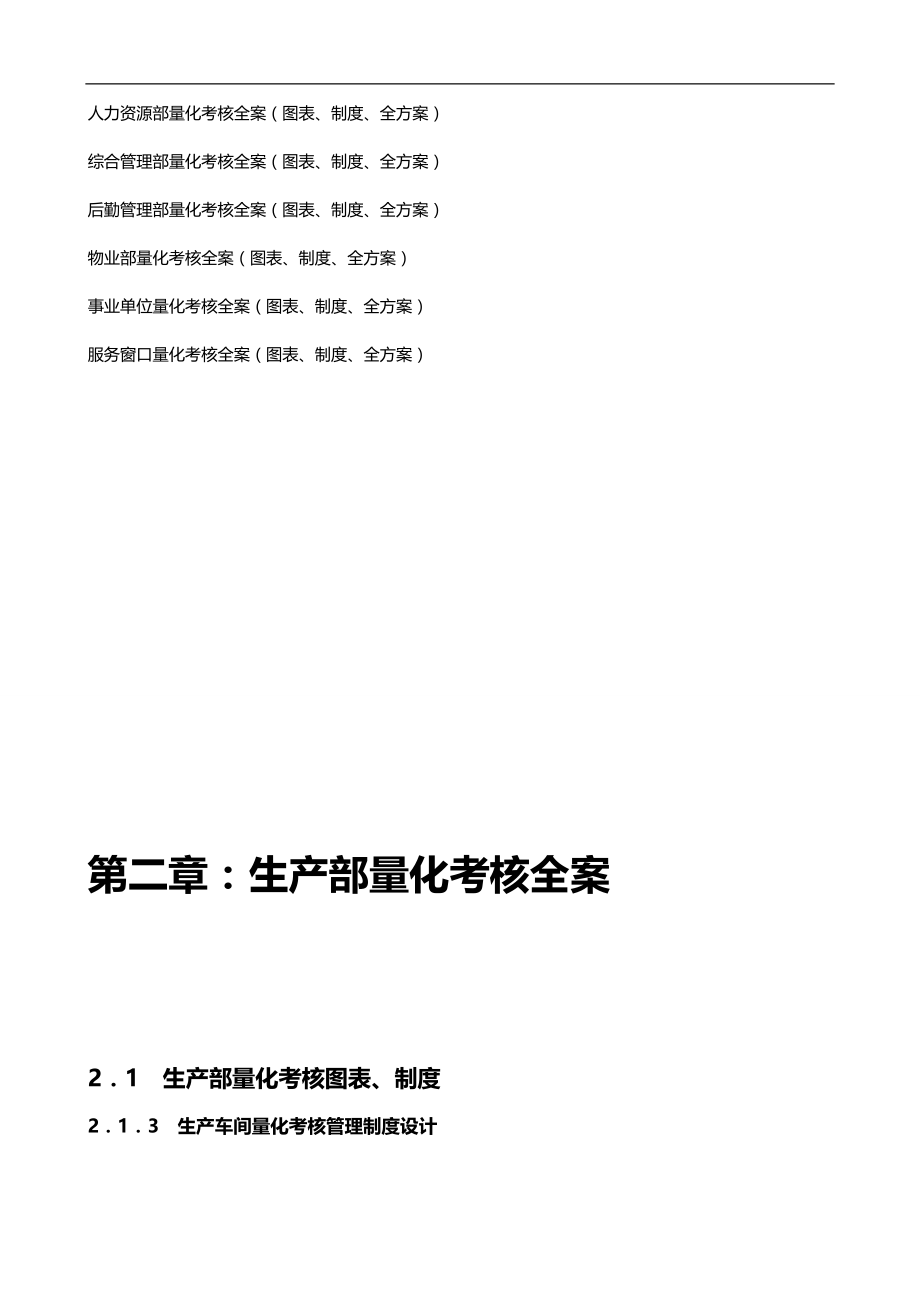 人力资源部量化考核全案（图表、制度、全方案）

综合管理部量化考核全案（图表、制度、全方案）

后勤管理部量化考核全案（图表、制度、全方案）

物业部量化考核全案（图表、制度、全方案）

事业单位量化考核全案（图表、制度、全方案）

服务窗口量化考核全案（图表、制度、全方案）

第二章：生产部量化考核全案

2.1 生产部量化考核图表、制度

2.1.3 生产车间量化考核管理制度设计